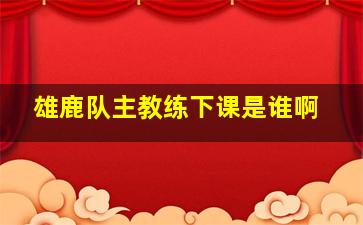 雄鹿队主教练下课是谁啊